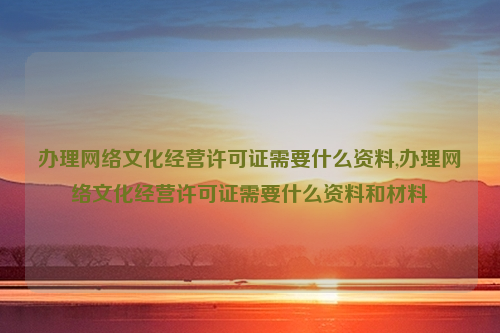 办理网络文化经营许可证需要什么资料,办理网络文化经营许可证需要什么资料和材料